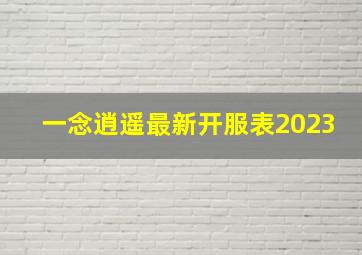 一念逍遥最新开服表2023